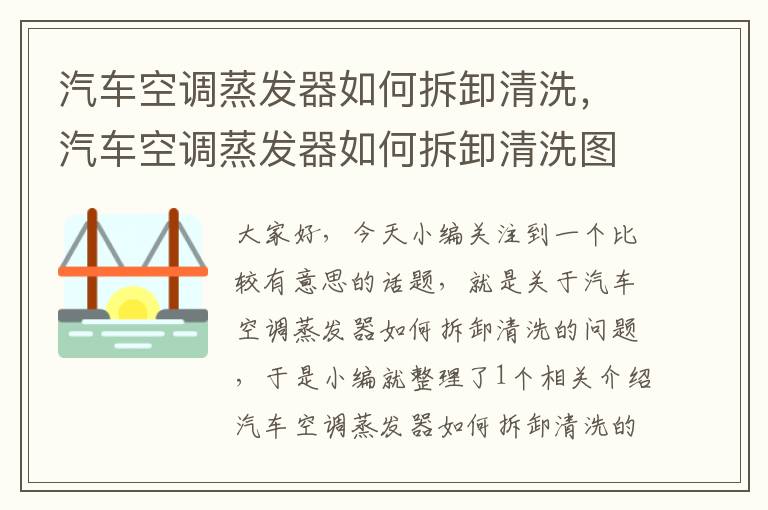 汽车空调蒸发器如何拆卸清洗，汽车空调蒸发器如何拆卸清洗图

大家好，今天小编关注到一个比较有意思的话题，就是关于汽车空调蒸发器如何拆卸清洗的问题，于是小编就整理了1个相关介绍汽车空调蒸发器如何拆卸清洗的